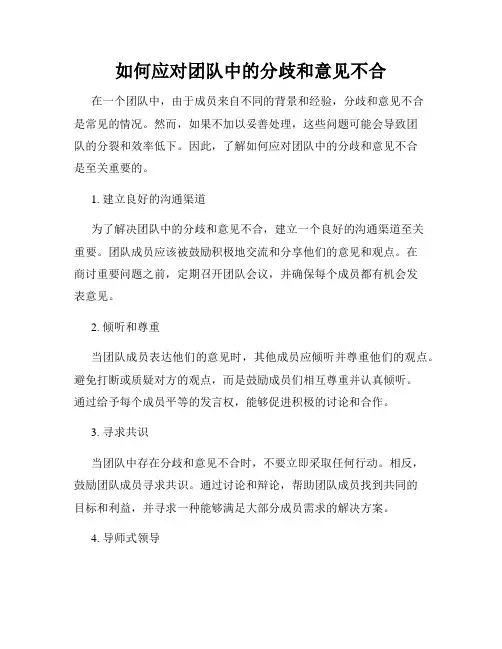 如何应对团队中的分歧和意见不合

在一个团队中，由于成员来自不同的背景和经验，分歧和意见不合是常见的情况。然而，如果不加以妥善处理，这些问题可能会导致团队的分裂和效率低下。因此，了解如何应对团队中的分歧和意见不合是至关重要的。

1. 建立良好的沟通渠道

为了解决团队中的分歧和意见不合，建立一个良好的沟通渠道至关重要。团队成员应该被鼓励积极地交流和分享他们的意见和观点。在商讨重要问题之前，定期召开团队会议，并确保每个成员都有机会发表意见。

2. 倾听和尊重

当团队成员表达他们的意见时，其他成员应倾听并尊重他们的观点。避免打断或质疑对方的观点，而是鼓励成员们相互尊重并认真倾听。通过给予每个成员平等的发言权，能够促进积极的讨论和合作。

3. 寻求共识

当团队中存在分歧和意见不合时，不要立即采取任何行动。相反，鼓励团队成员寻求共识。通过讨论和辩论，帮助团队成员找到共同的目标和利益，并寻求一种能够满足大部分成员需求的解决方案。

4. 导师式领导